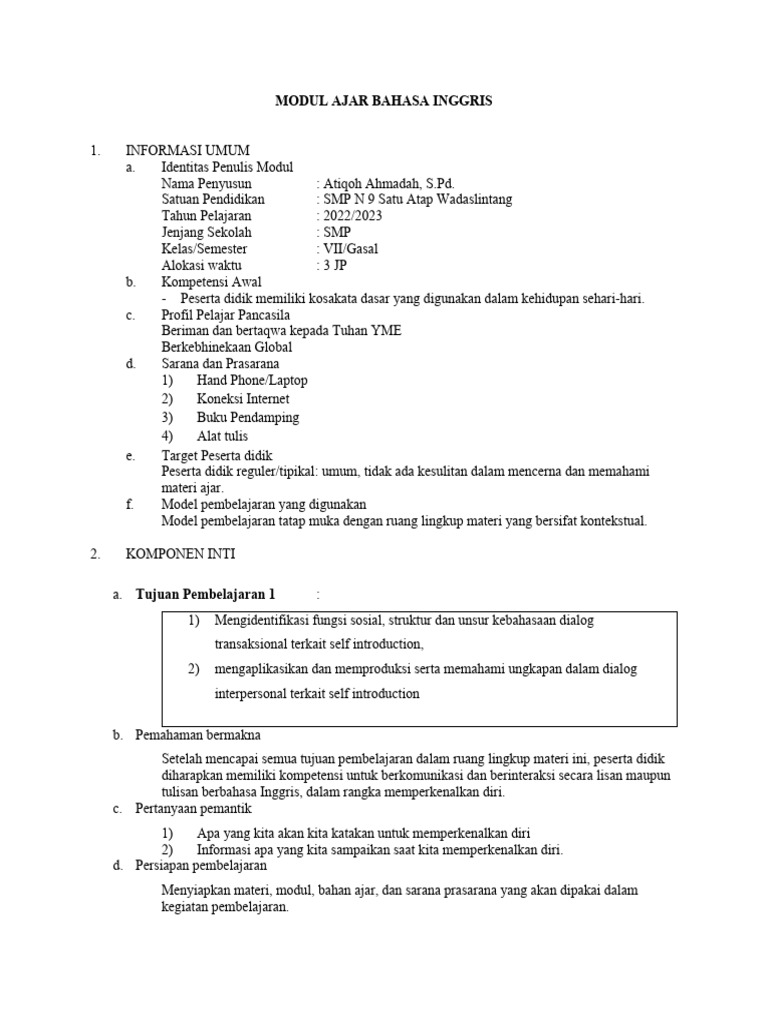 MODUL AJAR BAHASA INGGRIS

1. INFORMASI UMUM
a. Identitas Penulis Modul
Nama Penyusun : Atiqoh Ahmadah, S.Pd.
Satuan Pendidikan : SMP N 9 Satu Atap Wadaslintang
Tahun Pelajaran : 2022/2023
Jenjang Sekolah : SMP
Kelas/Semester : VII/Gasal
Alokasi waktu : 3 JP
b. Kompetensi Awal
- Peserta didik memiliki kosakata dasar yang digunakan dalam kehidupan sehari-hari.
c. Profil Pelajar Pancasila
Beriman dan bertaqwa kepada Tuhan YME
Berkebhinekaan Global
d. Sarana dan Prasarana
1) Hand Phone/Laptop
2) Koneksi Internet
3) Buku Pendamping
4) Alat tulis
e. Target Peserta didik
Peserta didik reguler/tipikal: umum, tidak ada kesulitan dalam mencerna dan memahami materi ajar.
f. Model pembelajaran yang digunakan
Model pembelajaran tatap muka dengan ruang lingkup materi yang bersifat kontekstual.

2. KOMPONEN INTI

a. Tujuan Pembelajaran 1 :

1) Mengidentifikasi fungsi sosial, struktur dan unsur kebahasaan dialog transaksional terkait self introduction,
2) mengaplikasikan dan memproduksi serta memahami ungkapan dalam dialog interpersonal terkait self introduction

b. Pemahaman bermakna

Setelah mencapai semua tujuan pembelajaran dalam ruang lingkup materi ini, peserta didik diharapkan memiliki kompetensi untuk berkomunikasi dan berinteraksi secara lisan maupun tulisan berbahasa Inggris, dalam rangka memperkenalkan diri.
c. Pertanyaan pemantik
1) Apa yang kita akan kita katakan untuk memperkenalkan diri
2) Informasi apa yang kita sampaikan saat kita memperkenalkan diri.
d. Persiapan pembelajaran

Menyiapkan materi, modul, bahan ajar, dan sarana prasarana yang akan dipakai dalam kegiatan pembelajaran.